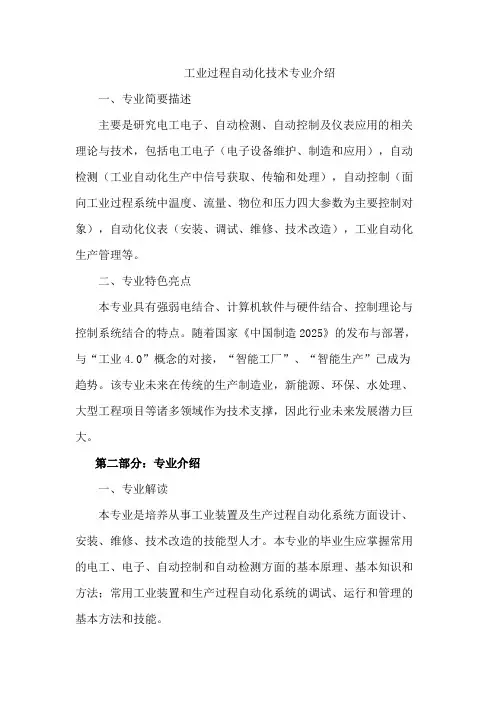 工业过程自动化技术专业介绍

一、专业简要描述

主要是研究电工电子、自动检测、自动控制及仪表应用的相关理论与技术，包括电工电子（电子设备维护、制造和应用），自动检测（工业自动化生产中信号获取、传输和处理），自动控制（面向工业过程系统中温度、流量、物位和压力四大参数为主要控制对象），自动化仪表（安装、调试、维修、技术改造），工业自动化生产管理等。

二、专业特色亮点

本专业具有强弱电结合、计算机软件与硬件结合、控制理论与控制系统结合的特点。随着国家《中国制造 2025》的发布与部署，与“工业 4.0”概念的对接，“智能工厂”、“智能生产”已成为趋势。该专业未来在传统的生产制造业，新能源、环保、水处理、大型工程项目等诸多领域作为技术支撑，因此行业未来发展潜力巨大。

第二部分：专业介绍

一、专业解读

本专业是培养从事工业装置及生产过程自动化系统方面设计、安装、维修、技术改造的技能型人才。本专业的毕业生应掌握常用的电工、电子、自动控制和自动检测方面的基本原理、基本知识和方法；常用工业装置和生产过程自动化系统的调试、运行和管理的基本方法和技能。